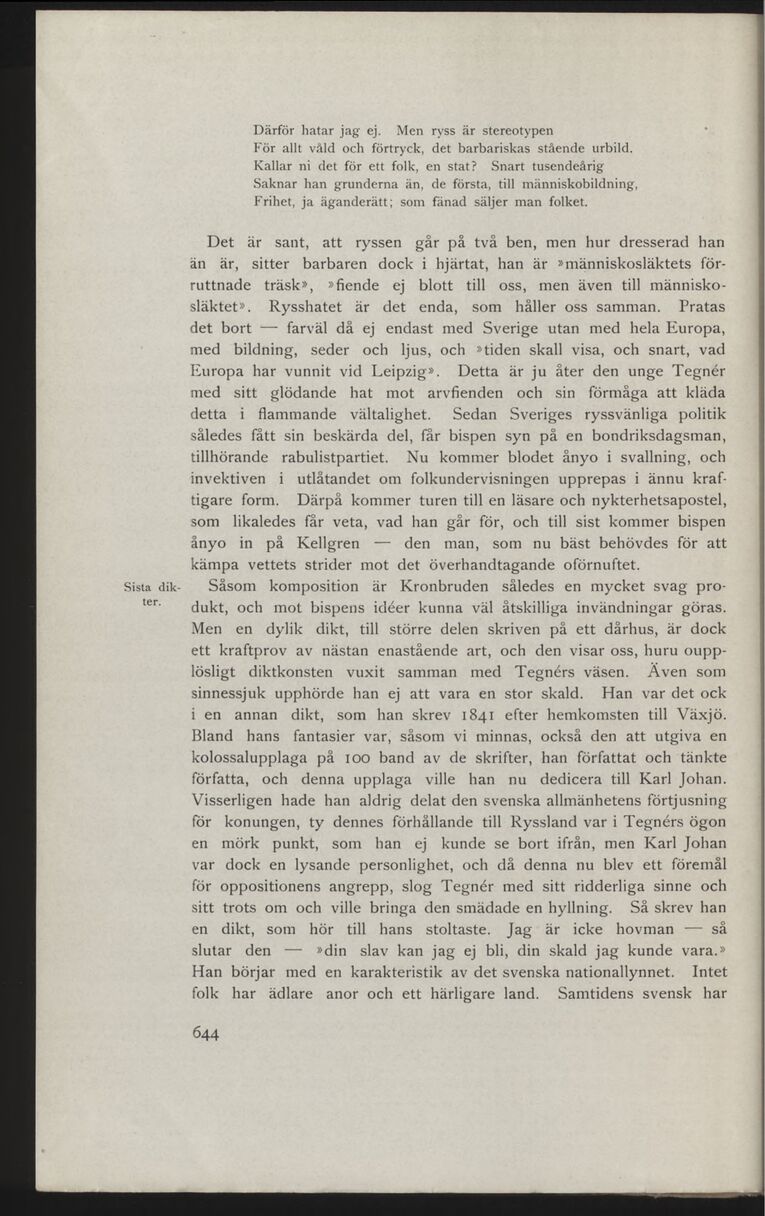 Därför hatar jag ej. Men ryss är stereotypen
För allt våld och förtryck, det barbariskas stående urbild.
Kallar ni det för ett folk, en stat? Snart tusendeårig
Saknar han grunderna än, de första, till människobildning,
Frihet, ja äganderätt; som fänad säljer man folket.

Det är sant, att ryssen går på två ben, men hur dresserad han än är, sitter barbaren dock i hjärtat, han är »människosläktets förruttnade träsk», »fiende ej blott till oss, men även till människosläktet». Rysshatet är det enda, som håller oss samman. Pratas det bort — farväl då ej endast med Sverige utan med hela Europa, med bildning, seder och ljus, och »tiden skall visa, och snart, vad Europa har vunnit vid Leipzig». Detta är ju åter den unge Tegnér med sitt glödande hat mot arvfienden och sin förmåga att kläda detta i flammande vältalighet. Sedan Sveriges ryssvänliga politik således fått sin beskärda del, får bispen syn på en bondriksdagsman, tillhörande rabulistpartiet. Nu kommer blodet ånyo i svallning, och invektiven i utlåtandet om folkundervisningen upprepas i ännu kraftigare form. Därpå kommer turen till en läsare och nykterhetsapostel, som likaledes får veta, vad han går för, och till sist kommer bispen ånyo in på Kellgren — den man, som nu bäst behövdes för att kämpa vettets strider mot det överhandtagande oförnuftet.

Sista dikter.

Såsom komposition är Kronbruden således en mycket svag produkt, och mot bispens idéer kunna väl åtskilliga invändningar göras. Men en dylik dikt, till större delen skriven på ett dårhus, är dock ett kraftprov av nästan enastående art, och den visar oss, huru oupplösligt diktkonsten vuxit samman med Tegnérs väsen. Även som sinnessjuk upphörde han ej att vara en stor skald. Han var det ock i en annan dikt, som han skrev 1841 efter hemkomsten till Växjö. Bland hans fantasier var, såsom vi minnas, också den att utgiva en kolossalupplaga på 100 band av de skrifter, han författat och tänkte författa, och denna upplaga ville han nu dedicera till Karl Johan. Visserligen hade han aldrig delat den svenska allmänhetens förtjusning för konungen, ty dennes förhållande till Ryssland var i Tegnérs ögon en mörk punkt, som han ej kunde se bort ifrån, men Karl Johan var dock en lysande personlighet, och då denna nu blev ett föremål för oppositionens angrepp, slog Tegnér med sitt ridderliga sinne och sitt trots om och ville bringa den smädade en hyllning. Så skrev han en dikt, som hör till hans stoltaste. Jag är icke hovman — så slutar den — »din slav kan jag ej bli, din skald jag kunde vara.» Han börjar med en karakteristik av det svenska nationallynnet. Intet folk har ädlare anor och ett härligare land. Samtidens svensk har

644